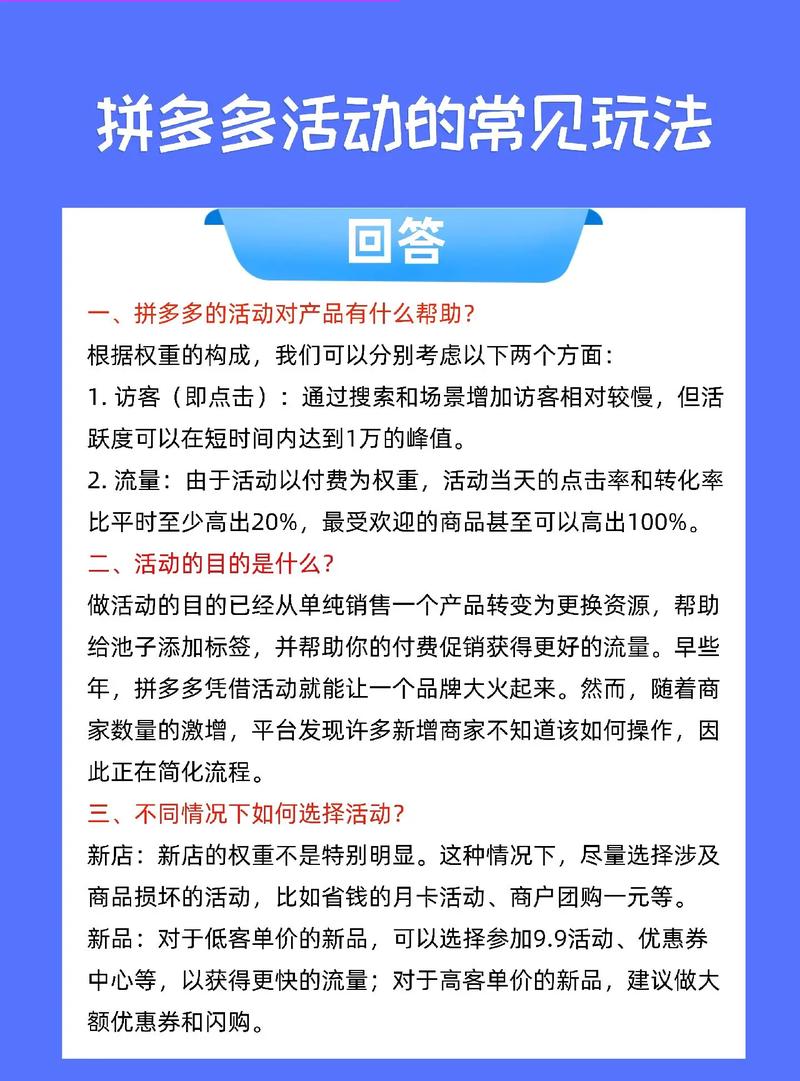 拼多多活动的常见玩法

回答

一、拼多多的活动对产品有什么帮助？

根据权重的构成，我们可以分别考虑以下两个方面：

1. 访客（即点击）：通过搜索和场景增加访客相对较慢，但活跃度可以在短时间内达到1万的峰值。

2. 流量：由于活动以付费为权重，活动当天的点击率和转化率比平时至少高出20%，最受欢迎的商品甚至可以高出100%。

二、活动的目的是什么？

做活动的目的已经从单纯销售一个产品转变为更换资源，帮助给池子添加标签，并帮助你的付费促销获得更好的流量。早些年，拼多多凭借活动就能让一个品牌大火起来。然而，随着商家数量的激增，平台发现许多新增商家不知道该如何操作，因此正在简化流程。

三、不同情况下如何选择活动？

新店：新店的权重不是特别明显。这种情况下，尽量选择涉及商品损坏的活动，比如省钱的月卡活动、商户团购一元等。

新品：对于低客单价的新品，可以选择参加9.9活动、优惠券中心等，以获得更快的流量；对于高客单价的新品，建议做大额优惠券和闪购。